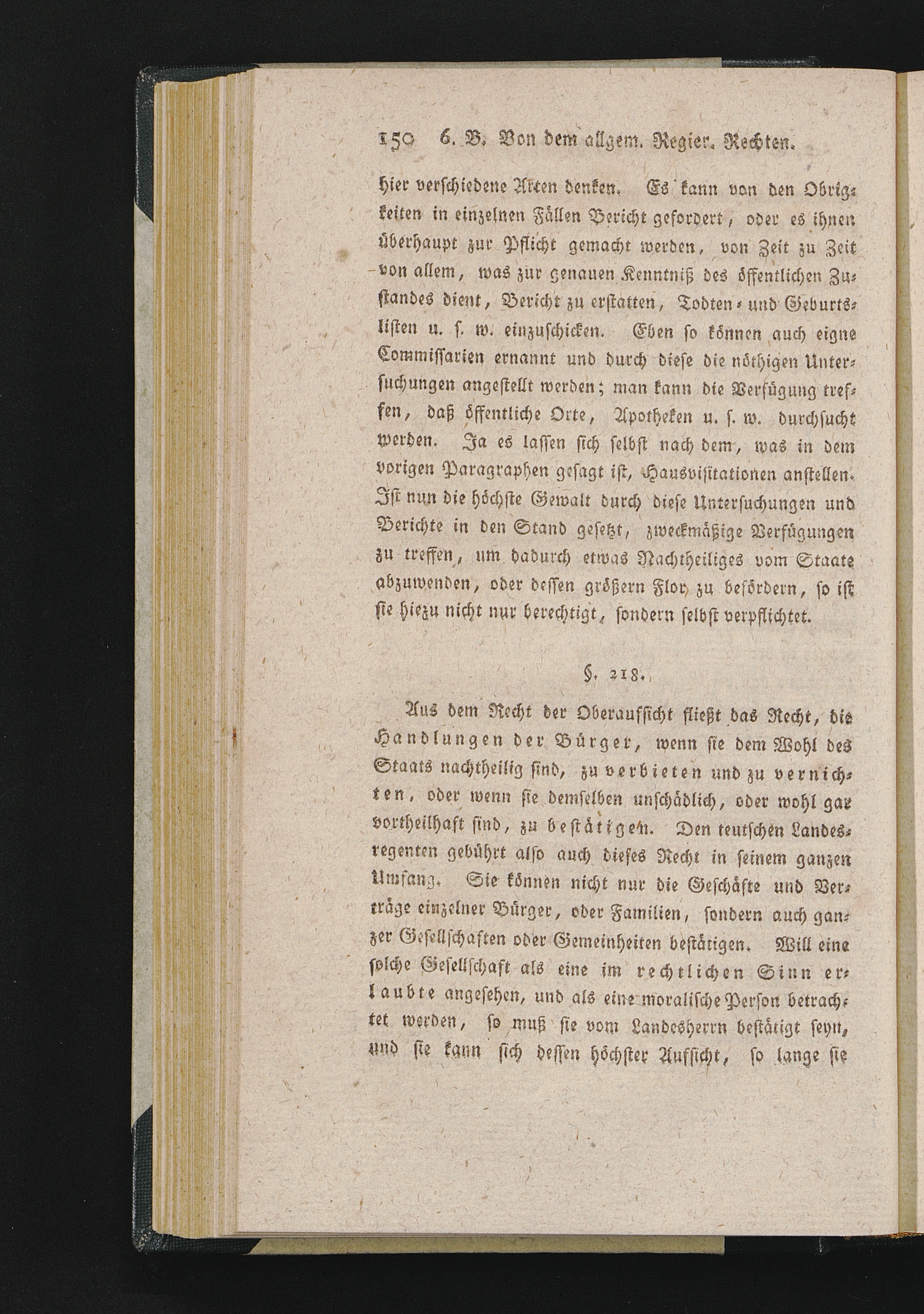 150 6. B. Von dem allgem. Regier. Rechten.

hier verschiedene Arten denken. Es kann von den Obrigkeiten in einzelnen Fällen Bericht gefordert, oder es ihnen überhaupt zur Pflicht gemacht werden, von Zeit zu Zeit von allem, was zur genauen Kenntniß des öffentlichen Zustandes dient, Bericht zu erstatten, Todten- und Geburtslisten u. s. w. einzuschicken. Eben so können auch eigne Commissarien ernannt und durch diese die nöthigen Untersuchungen angestellt werden; man kann die Verfügung treffen, daß öffentliche Orte, Apotheken u. s. w. durchsucht werden. Ja es lassen sich selbst nach dem, was in dem vorigen Paragraphen gesagt ist, Hausvisitationen anstellen. Ist nun die höchste Gewalt durch diese Untersuchungen und Berichte in den Stand gesetzt, zweckmäßige Verfügungen zu treffen, um dadurch etwas Nachtheiliges vom Staate abzuwenden, oder dessen größern Flor zu befördern, so ist sie hiezu nicht nur berechtigt, sondern selbst verpflichtet.

§. 218.

Aus dem Recht der Oberaufsicht fließt das Recht, die Handlungen der Bürger, wenn sie dem Wohl des Staats nachtheilig sind, zu verbieten und zu vernichten, oder wenn sie demselben unschädlich, oder wohl gar vortheilhaft sind, zu bestätigen. Den teutschen Landesregenten gebührt also auch dieses Recht in seinem ganzen Umfang. Sie können nicht nur die Geschäfte und Verträge einzelner Bürger, oder Familien, sondern auch ganzer Gesellschaften oder Gemeinheiten bestätigen. Will eine solche Gesellschaft als eine im rechtlichen Sinn erlaubte angesehen, und als eine moralische Person betrachtet werden, so muß sie vom Landesherrn bestätigt seyn, und sie kann sich dessen höchster Aufsicht, so lange sie